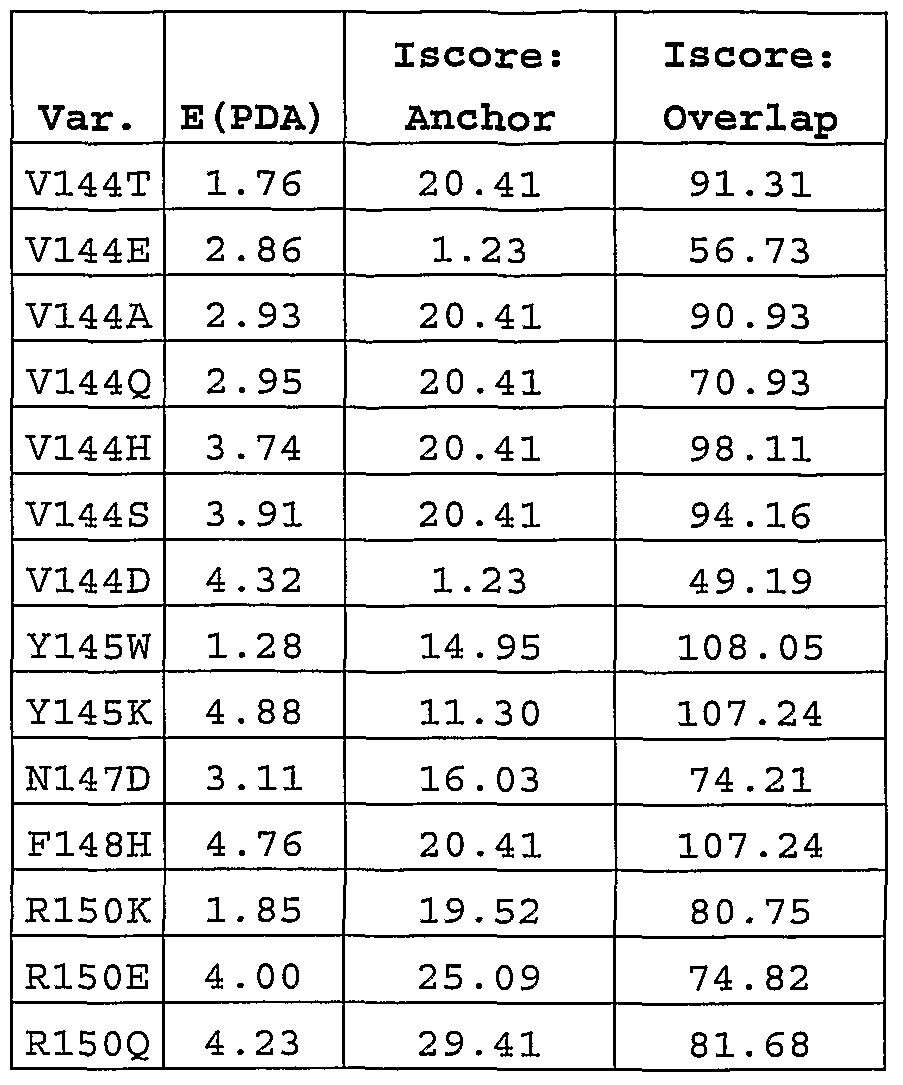 | Var. | E(PDA) | Iscore: Anchor | Iscore: Overlap |
|---|---|---|---|
| V144T | 1.76 | 20.41 | 91.31 |
| V144E | 2.86 | 1.23 | 56.73 |
| V144A | 2.93 | 20.41 | 90.93 |
| V144Q | 2.95 | 20.41 | 70.93 |
| V144H | 3.74 | 20.41 | 98.11 |
| V144S | 3.91 | 20.41 | 94.16 |
| V144D | 4.32 | 1.23 | 49.19 |
| Y145W | 1.28 | 14.95 | 108.05 |
| Y145K | 4.88 | 11.30 | 107.24 |
| N147D | 3.11 | 16.03 | 74.21 |
| F148H | 4.76 | 20.41 | 107.24 |
| R150K | 1.85 | 19.52 | 80.75 |
| R150E | 4.00 | 25.09 | 74.82 |
| R150Q | 4.23 | 29.41 | 81.68 |